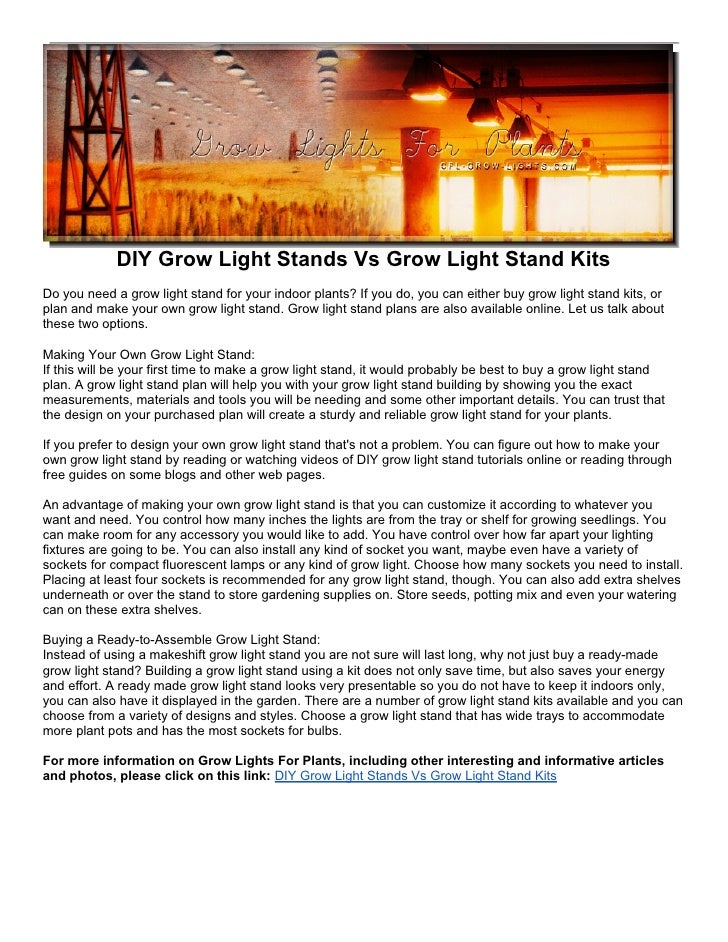 Grow Lights For Plants
CFL-GROW-LIGHTS.COM

DIY Grow Light Stands Vs Grow Light Stand Kits

Do you need a grow light stand for your indoor plants? If you do, you can either buy grow light stand kits, or plan and make your own grow light stand. Grow light stand plans are also available online. Let us talk about these two options.

Making Your Own Grow Light Stand:
If this will be your first time to make a grow light stand, it would probably be best to buy a grow light stand plan. A grow light stand plan will help you with your grow light stand building by showing you the exact measurements, materials and tools you will be needing and some other important details. You can trust that the design on your purchased plan will create a sturdy and reliable grow light stand for your plants.

If you prefer to design your own grow light stand that's not a problem. You can figure out how to make your own grow light stand by reading or watching videos of DIY grow light stand tutorials online or reading through free guides on some blogs and other web pages.

An advantage of making your own grow light stand is that you can customize it according to whatever you want and need. You control how many inches the lights are from the tray or shelf for growing seedlings. You can make room for any accessory you would like to add. You have control over how far apart your lighting fixtures are going to be. You can also install any kind of socket you want, maybe even have a variety of sockets for compact fluorescent lamps or any kind of grow light. Choose how many sockets you need to install. Placing at least four sockets is recommended for any grow light stand, though. You can also add extra shelves underneath or over the stand to store gardening supplies on. Store seeds, potting mix and even your watering can on these extra shelves.

Buying a Ready-to-Assemble Grow Light Stand:
Instead of using a makeshift grow light stand you are not sure will last long, why not just buy a ready-made grow light stand? Building a grow light stand using a kit does not only save time, but also saves your energy and effort. A ready made grow light stand looks very presentable so you do not have to keep it indoors only, you can also have it displayed in the garden. There are a number of grow light stand kits available and you can choose from a variety of designs and styles. Choose a grow light stand that has wide trays to accommodate more plant pots and has the most sockets for bulbs.

For more information on Grow Lights For Plants, including other interesting and informative articles and photos, please click on this link: DIY Grow Light Stands Vs Grow Light Stand Kits